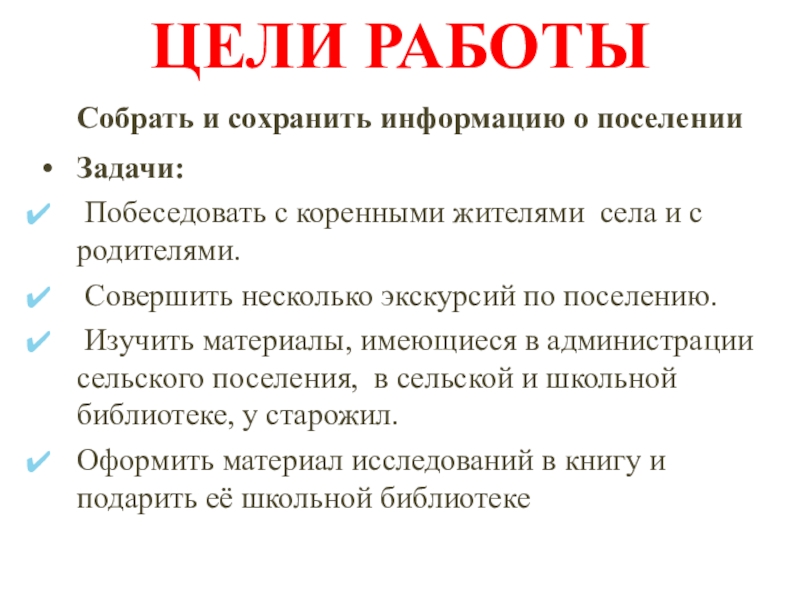 ЦЕЛИ РАБОТЫ

Собрать и сохранить информацию о поселении

• Задачи:

✔ Побеседовать с коренными жителями села и с родителями.

✔ Совершить несколько экскурсий по поселению.

✔ Изучить материалы, имеющиеся в администрации сельского поселения, в сельской и школьной библиотеке, у старожил.

✔ Оформить материал исследований в книгу и подарить её школьной библиотеке